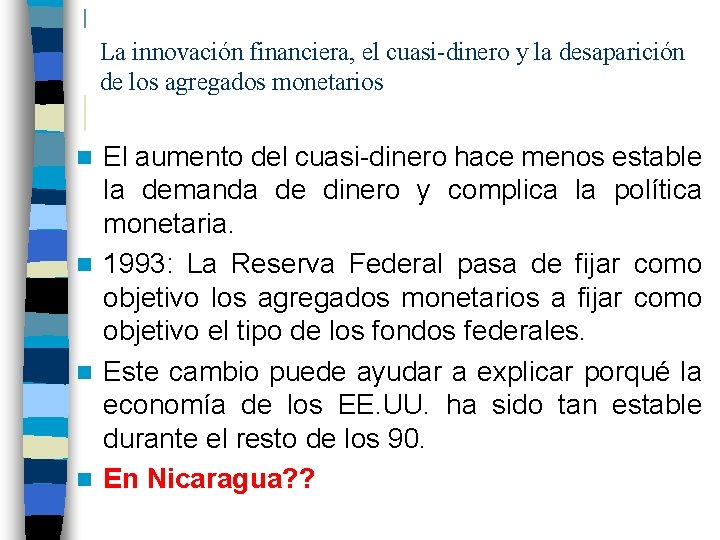 La innovación financiera, el cuasi-dinero y la desaparición de los agregados monetarios

El aumento del cuasi-dinero hace menos estable la demanda de dinero y complica la política monetaria.

1993: La Reserva Federal pasa de fijar como objetivo los agregados monetarios a fijar como objetivo el tipo de los fondos federales.

Este cambio puede ayudar a explicar porqué la economía de los EE.UU. ha sido tan estable durante el resto de los 90.

En Nicaragua??